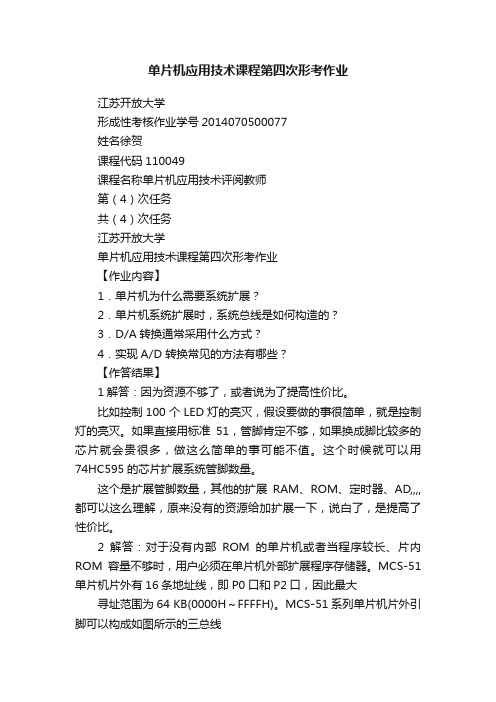 单片机应用技术课程第四次形考作业

江苏开放大学

形成性考核作业学号 2014070500077

姓名徐贺

课程代码 110049

课程名称单片机应用技术评阅教师

第（4）次任务

共（4）次任务

江苏开放大学

单片机应用技术课程第四次形考作业

【作业内容】

1．单片机为什么需要系统扩展？

2．单片机系统扩展时，系统总线是如何构造的？

3．D/A 转换通常采用什么方式？

4．实现 A/D 转换常见的方法有哪些？

【作答结果】

1 解答：因为资源不够了，或者说为了提高性价比。

比如控制 100 个 LED 灯的亮灭，假设要做的事很简单，就是控制灯的亮灭。如果直接用标准 51，管脚肯定不够，如果换成脚比较多的芯片就会贵很多，做这么简单的事可能不值。这个时候就可以用 74HC595 的芯片扩展系统管脚数量。

这个是扩展管脚数量，其他的扩展 RAM、ROM、定时器、AD,,,,都可以这么理解，原来没有的资源给加扩展一下，说白了，是提高了性价比。

2 解答：对于没有内部 ROM 的单片机或者当程序较长、片内 ROM 容量不够时，用户必须在单片机外部扩展程序存储器。MCS-51 单片机片外有 16 条地址线，即 P0 口和 P2 口，因此最大

寻址范围为 64 KB(0000H～FFFFH)。MCS-51 系列单片机片外引脚可以构成如图所示的三总线